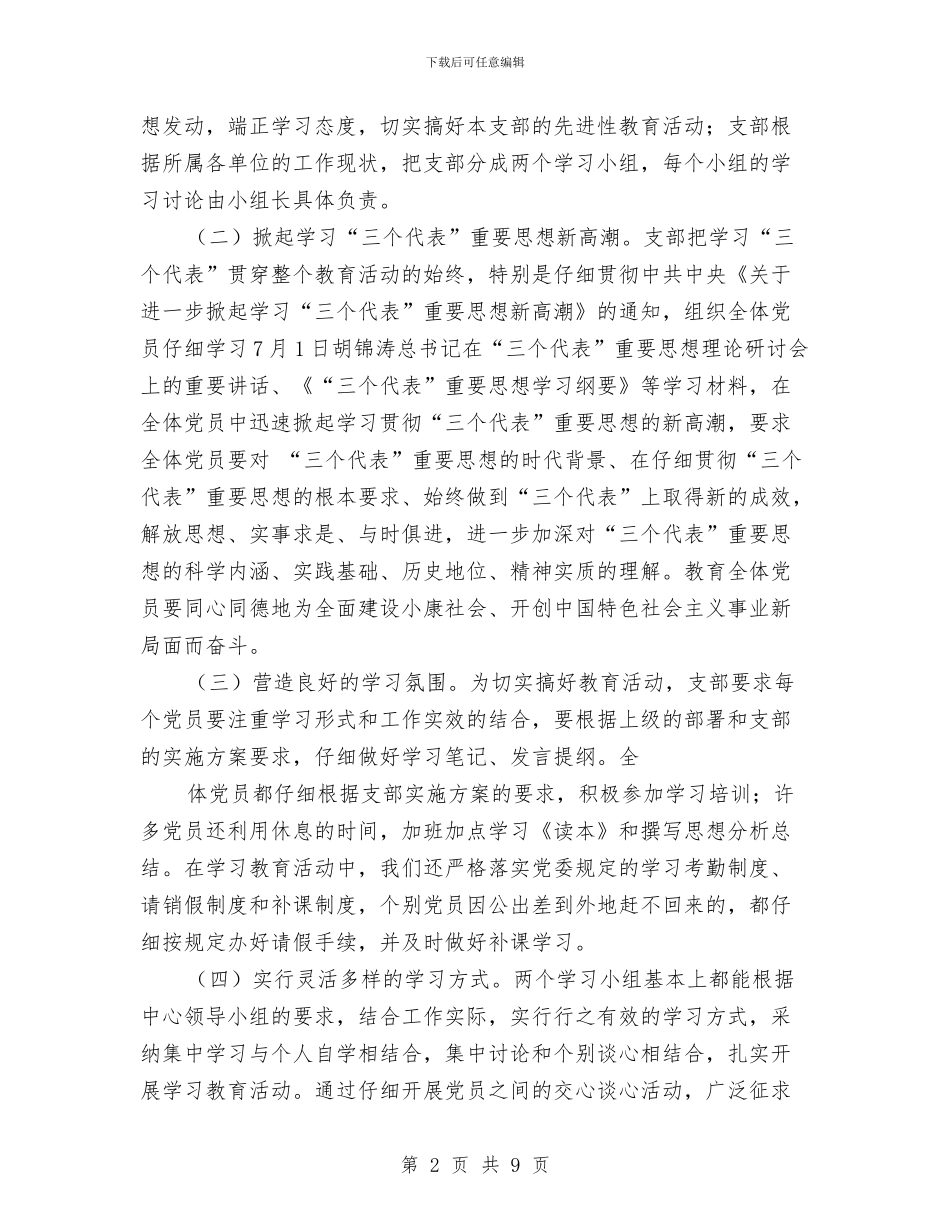 下载后可任意编辑

想发动，端正学习态度，切实搞好本支部的先进性教育活动；支部根据所属各单位的工作现状，把支部分成两个学习小组，每个小组的学习讨论由小组长具体负责。

（二）掀起学习“三个代表”重要思想新高潮。支部把学习“三个代表”贯穿整个教育活动的始终，特别是仔细贯彻中共中央《关于进一步掀起学习“三个代表”重要思想新高潮》的通知，组织全体党员仔细学习7月1日胡锦涛总书记在“三个代表”重要思想理论研讨会上的重要讲话、《“三个代表”重要思想学习纲要》等学习材料，在全体党员中迅速掀起学习贯彻“三个代表”重要思想的新高潮，要求全体党员要对 “三个代表”重要思想的时代背景、在仔细贯彻“三个代表”重要思想的根本要求、始终做到“三个代表”上取得新的成效，解放思想、实事求是、与时俱进，进一步加深对“三个代表”重要思想的科学内涵、实践基础、历史地位、精神实质的理解。教育全体党员要同心同德地为全面建设小康社会、开创中国特色社会主义事业新局面而奋斗。

（三）营造良好的学习氛围。为切实搞好教育活动，支部要求每个党员要注重学习形式和工作实效的结合，要根据上级的部署和支部的实施方案要求，仔细做好学习笔记、发言提纲。全

体党员都仔细根据支部实施方案的要求，积极参加学习培训；许多党员还利用休息的时间，加班加点学习《读本》和撰写思想分析总结。在学习教育活动中，我们还严格落实党委规定的学习考勤制度、请销假制度和补课制度，个别党员因公出差到外地赶不回来的，都仔细按规定办好请假手续，并及时做好补课学习。

（四）实行灵活多样的学习方式。两个学习小组基本上都能根据中心领导小组的要求，结合工作实际，实行行之有效的学习方式，采纳集中学习与个人自学相结合，集中讨论和个别谈心相结合，扎实开展学习教育活动。通过仔细开展党员之间的交心谈心活动，广泛征求

第 2 页 共 9 页